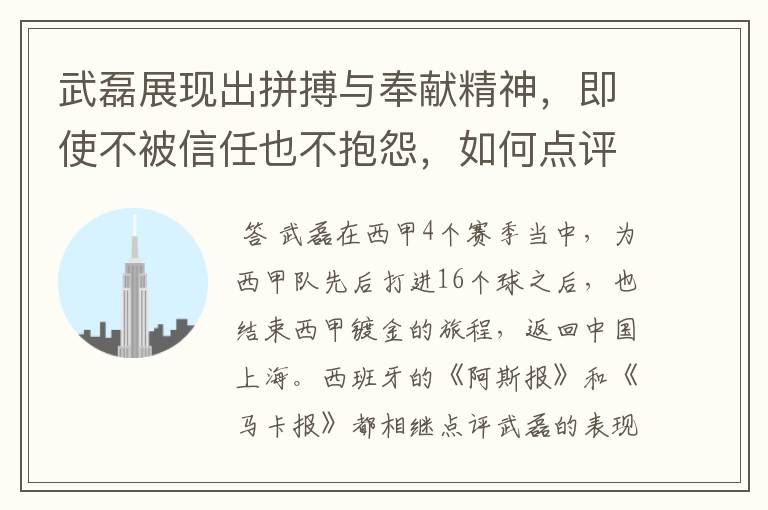 武磊展现出拼搏与奉献精神，即使不被信任也不抱怨，如何点评

答 武磊在西甲4个赛季当中，为西甲队先后打进16个球之后，也结束西甲镀金的旅程，返回中国上海。西班牙的《阿斯报》和《马卡报》都相继点评武磊的表现